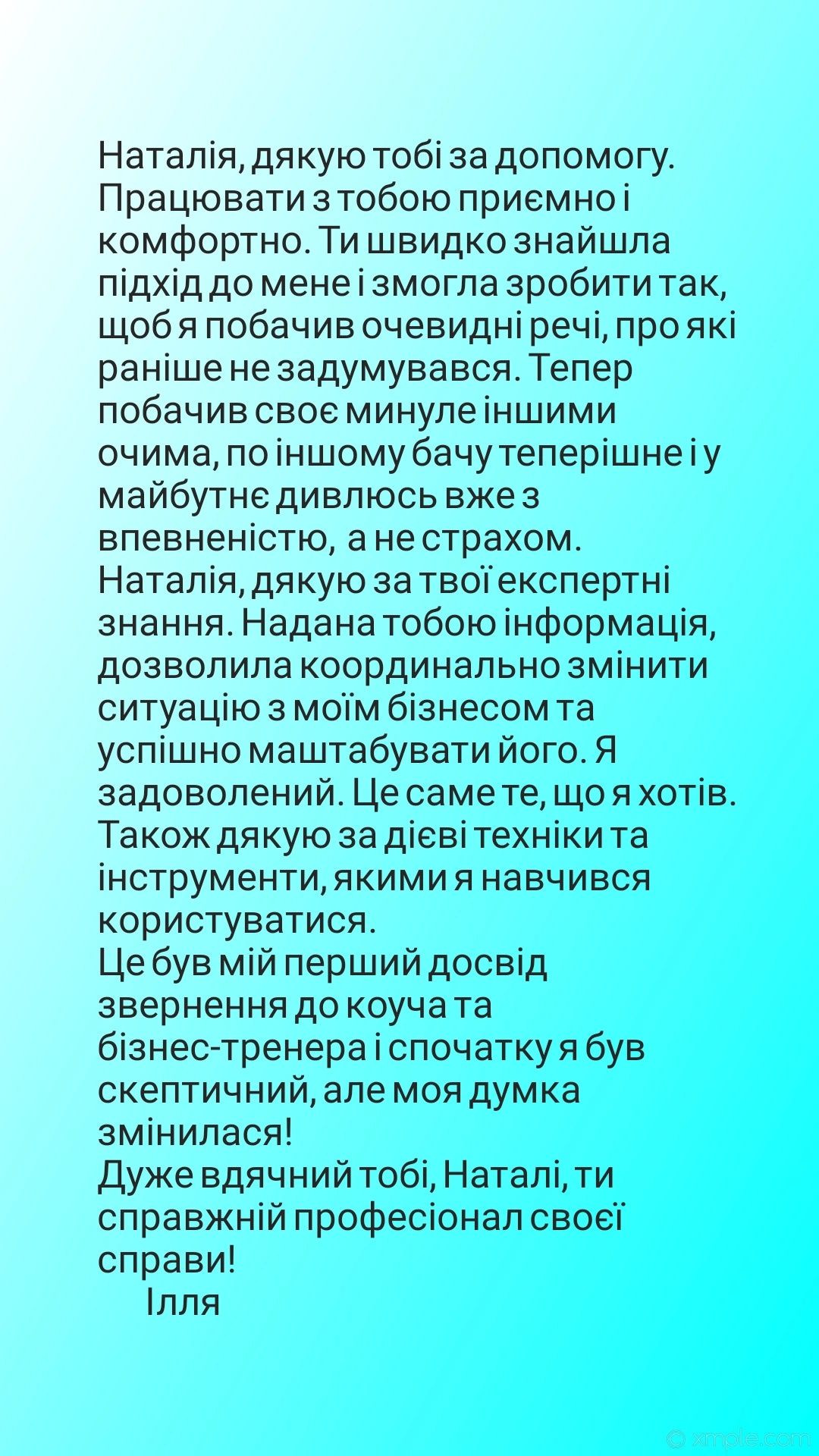 Наталія, дякую тобі за допомогу. Працювати з тобою приємно і комфортно. Ти швидко знайшла підхід до мене і змогла зробити так, щоб я побачив очевидні речі, про які раніше не задумувався. Тепер побачив своє минуле іншими очима, по іншому бачу теперішне і у майбутнє дивлюсь вже з впевненістю, а не страхом.
Наталія, дякую за твої експертні знання. Надана тобою інформація, дозволила координально змінити ситуацію з моїм бізнесом та успішно маштабувати його. Я задоволений. Це саме те, що я хотів.
Також дякую за дієві техніки та інструменти, якими я навчився користуватися.
Це був мій перший досвід звернення до коуча та бізнес-тренера і спочатку я був скептичний, але моя думка змінилася!
Дуже вдячний тобі, Наталі, ти справжній професіонал своєї справи!
Ілля

© xmple.com